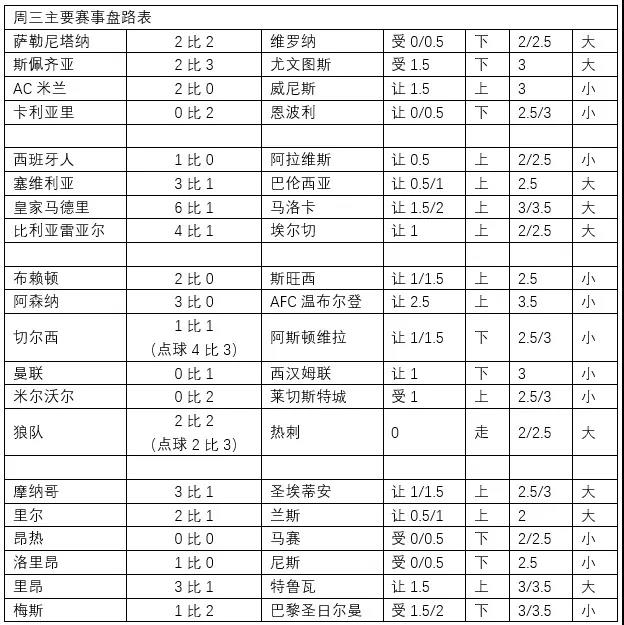 | 周三主要赛事盘路表 | | | | | | |
|---|---|---|---|---|---|---|
| 萨勒尼塔纳 | 2 比 2 | 维罗纳 | 受 0/0.5 | 下 | 2/2.5 | 大 |
| 斯佩齐亚 | 2 比 3 | 尤文图斯 | 受 1.5 | 下 | 3 | 大 |
| AC 米兰 | 2 比 0 | 威尼斯 | 让 1.5 | 上 | 3 | 小 |
| 卡利亚里 | 0 比 2 | 恩波利 | 让 0/0.5 | 下 | 2.5/3 | 小 |
| | | | | | | |
| 西班牙人 | 1 比 0 | 阿拉维斯 | 让 0.5 | 上 | 2/2.5 | 小 |
| 塞维利亚 | 3 比 1 | 巴伦西亚 | 让 0.5/1 | 上 | 2.5 | 大 |
| 皇家马德里 | 6 比 1 | 马洛卡 | 让 1.5/2 | 上 | 3/3.5 | 大 |
| 比利亚雷亚尔 | 4 比 1 | 埃尔切 | 让 1 | 上 | 2/2.5 | 大 |
| | | | | | | |
| 布赖顿 | 2 比 0 | 斯旺西 | 让 1/1.5 | 上 | 2.5 | 小 |
| 阿森纳 | 3 比 0 | AFC 温布尔登 | 让 2.5 | 上 | 3.5 | 小 |
| 切尔西 | 1 比 1 (点球 4 比 3) | 阿斯顿维拉 | 让 1/1.5 | 下 | 2.5/3 | 小 |
| 曼联 | 0 比 1 | 西汉姆联 | 让 1 | 下 | 3 | 小 |
| 米尔沃尔 | 0 比 2 | 莱切斯特城 | 受 1 | 上 | 2.5/3 | 小 |
| 狼队 | 2 比 2 (点球 2 比 3) | 热刺 | 0 | 走 | 2/2.5 | 大 |
| | | | | | | |
| 摩纳哥 | 3 比 1 | 圣埃蒂安 | 让 1/1.5 | 上 | 2.5/3 | 大 |
| 里尔 | 2 比 1 | 兰斯 | 让 0.5/1 | 上 | 2 | 大 |
| 昂热 | 0 比 0 | 马赛 | 受 0/0.5 | 下 | 2/2.5 | 小 |
| 洛里昂 | 1 比 0 | 尼斯 | 受 0/0.5 | 下 | 2.5 | 小 |
| 里昂 | 3 比 1 | 特鲁瓦 | 让 1.5 | 上 | 3/3.5 | 大 |
| 梅斯 | 1 比 2 | 巴黎圣日尔曼 | 受 1.5/2 | 下 | 3/3.5 | 小 |